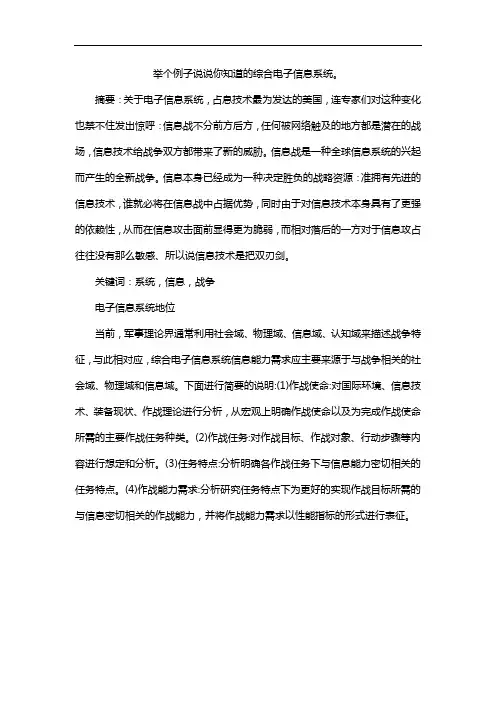 举个例子说说你知道的综合电子信息系统。

摘要：关于电子信息系统，占息技术最为发达的美国，连专家们对这种变化也禁不住发出惊呼：信息战不分前方后方，任何被网络触及的地方都是潜在的战场，信息技术给战争双方都带来了新的威胁。信息战是一种全球信息系统的兴起而产生的全新战争。信息本身已经成为一种决定胜负的战略资源：谁拥有先进的信息技术，谁就必将在信息战中占据优势，同时由于对信息技术本身具有了更强的依赖性，从而在信息攻击面前显得更为脆弱，而相对落后的一方对于信息攻占往往没有那么敏感、所以说信息技术是把双刃剑。

关键词：系统，信息，战争

电子信息系统地位

当前，军事理论界通常利用社会域、物理域、信息域、认知域来描述战争特征，与此相对应，综合电子信息系统信息能力需求应主要来源于与战争相关的社会域、物理域和信息域。下面进行简要的说明:(1)作战使命:对国际环境、信息技术、装备现状、作战理论进行分析，从宏观上明确作战使命以及为完成作战使命所需的主要作战任务种类。(2)作战任务:对作战目标、作战对象、行动步骤等内容进行想定和分析。(3)任务特点:分析明确各作战任务下与信息能力密切相关的任务特点。(4)作战能力需求:分析研究任务特点下为更好的实现作战目标所需的与信息密切相关的作战能力，并将作战能力需求以性能指标的形式进行表征。